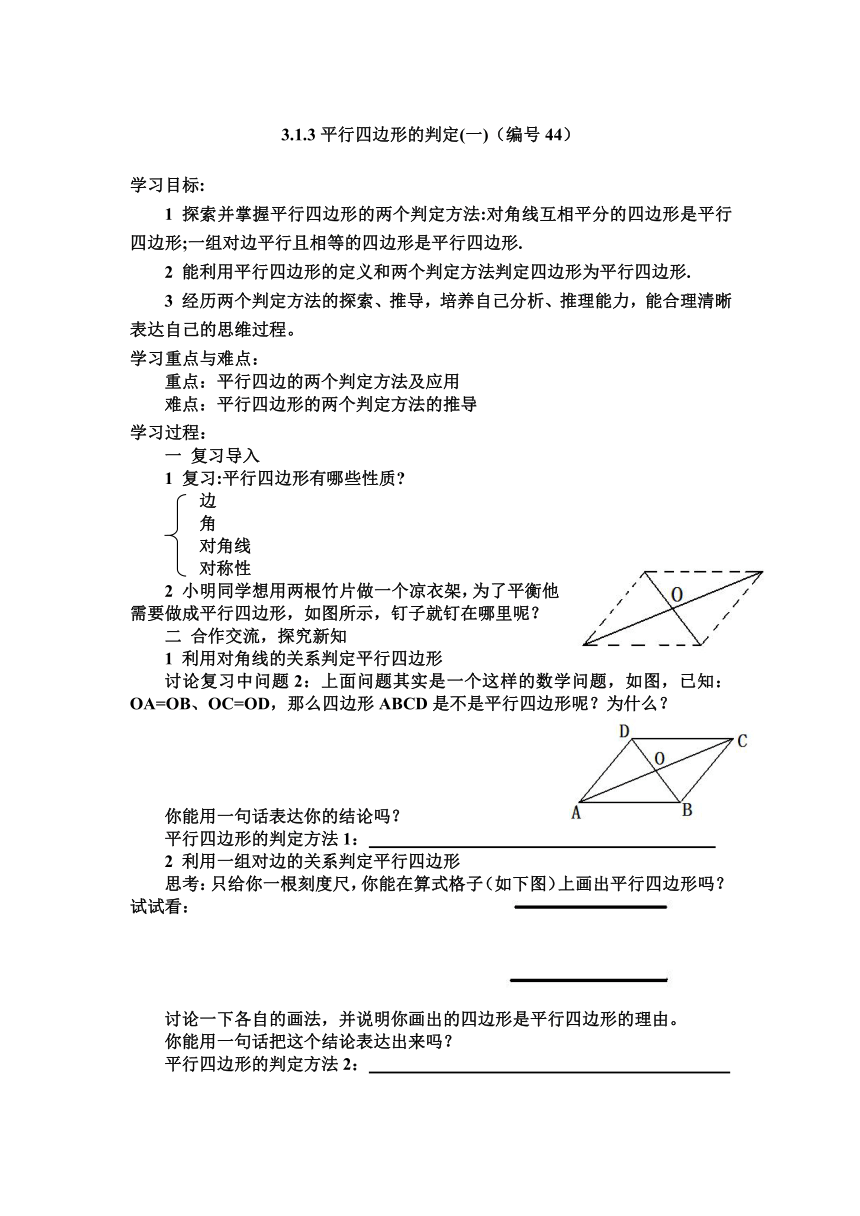 3.1.3 平行四边形的判定(一)（编号 44）

学习目标:

1 探索并掌握平行四边形的两个判定方法:对角线互相平分的四边形是平行四边形;一组对边平行且相等的四边形是平行四边形.

2 能利用平行四边形的定义和两个判定方法判定四边形为平行四边形.

3 经历两个判定方法的探索、推导，培养自己分析、推理能力，能合理清晰表达自己的思维过程。

学习重点与难点：

重点：平行四边的两个判定方法及应用

难点：平行四边形的两个判定方法的推导

学习过程：

一 复习导入

1 复习:平行四边形有哪些性质？

边
角
对角线
对称性

2 小明同学想用两根竹片做一个凉衣架，为了平衡他需要做成平行四边形，如图所示，钉子就钉在哪里呢？

O

二 合作交流，探究新知

1 利用对角线的关系判定平行四边形

讨论复习中问题 2：上面问题其实是一个这样的数学问题，如图，已知：OA=OB、OC=OD，那么四边形 ABCD 是不是平行四边形呢？为什么？

D C O A B

你能用一句话表达你的结论吗？

平行四边形的判定方法 1：

2 利用一组对边的关系判定平行四边形

思考：只给你一根刻度尺，你能在算式格子（如下图）上画出平行四边形吗？试试看：

讨论一下各自的画法，并说明你画出的四边形是平行四边形的理由。

你能用一句话把这个结论表达出来吗？

平行四边形的判定方法 2：